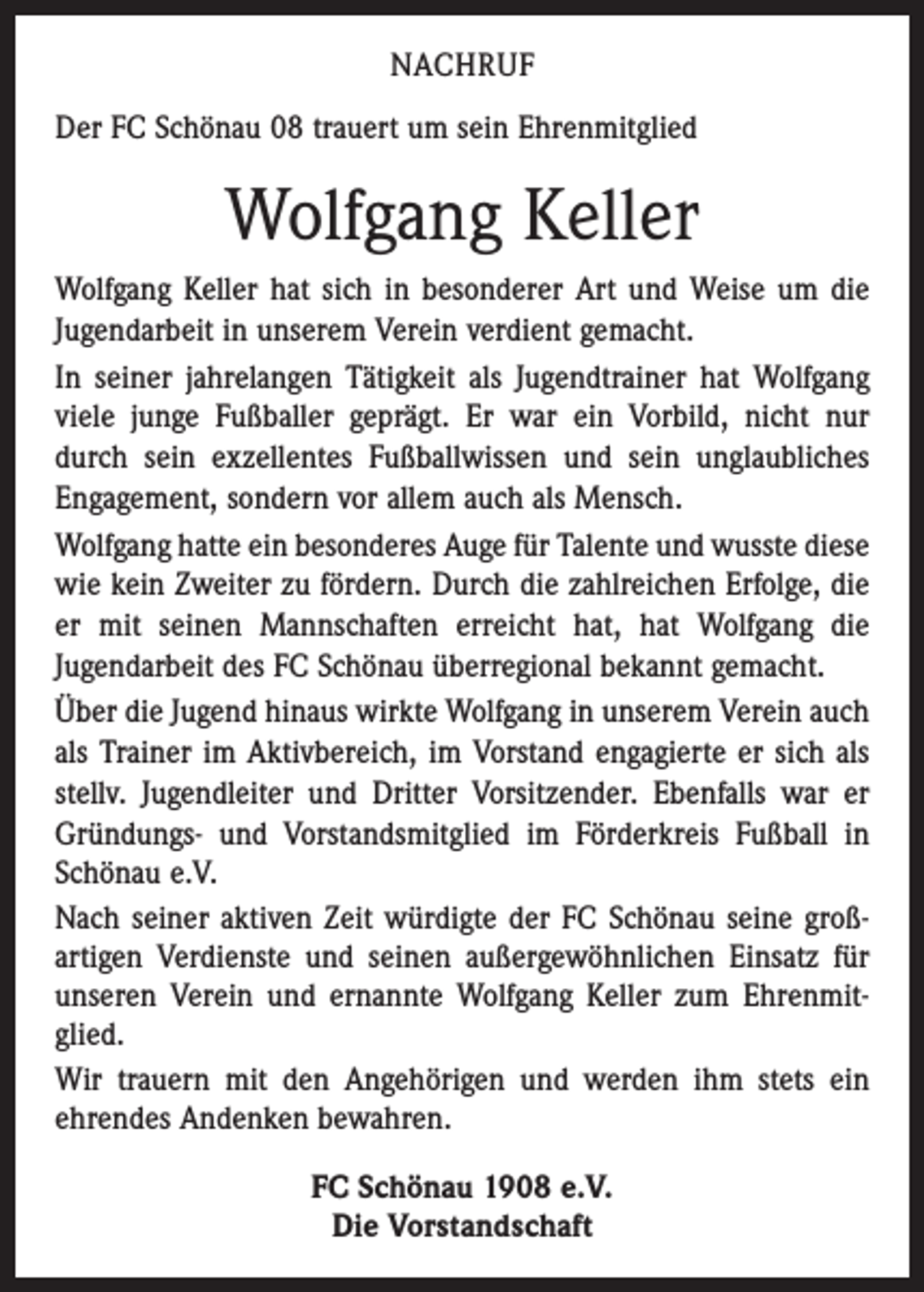 NACHRUF

Der FC Schönau 08 trauert um sein Ehrenmitglied

Wolfgang Keller

Wolfgang Keller hat sich in besonderer Art und Weise um die Jugendarbeit in unserem Verein verdient gemacht.

In seiner jahrelangen Tätigkeit als Jugendtrainer hat Wolfgang viele junge Fußballer geprägt. Er war ein Vorbild, nicht nur durch sein exzellentes Fußballwissen und sein unglaubliches Engagement, sondern vor allem auch als Mensch.

Wolfgang hatte ein besonderes Auge für Talente und wusste diese wie kein Zweiter zu fördern. Durch die zahlreichen Erfolge, die er mit seinen Mannschaften erreicht hat, hat Wolfgang die Jugendarbeit des FC Schönau überregional bekannt gemacht.

Über die Jugend hinaus wirkte Wolfgang in unserem Verein auch als Trainer im Aktivbereich, im Vorstand engagierte er sich als stellv. Jugendleiter und Dritter Vorsitzender. Ebenfalls war er Gründungs- und Vorstandsmitglied im Förderkreis Fußball in Schönau e.V.

Nach seiner aktiven Zeit würdigte der FC Schönau seine großartigen Verdienste und seinen außergewöhnlichen Einsatz für unseren Verein und ernannte Wolfgang Keller zum Ehrenmitglied.

Wir trauern mit den Angehörigen und werden ihm stets ein ehrendes Andenken bewahren.

FC Schönau 1908 e.V.
Die Vorstandschaft